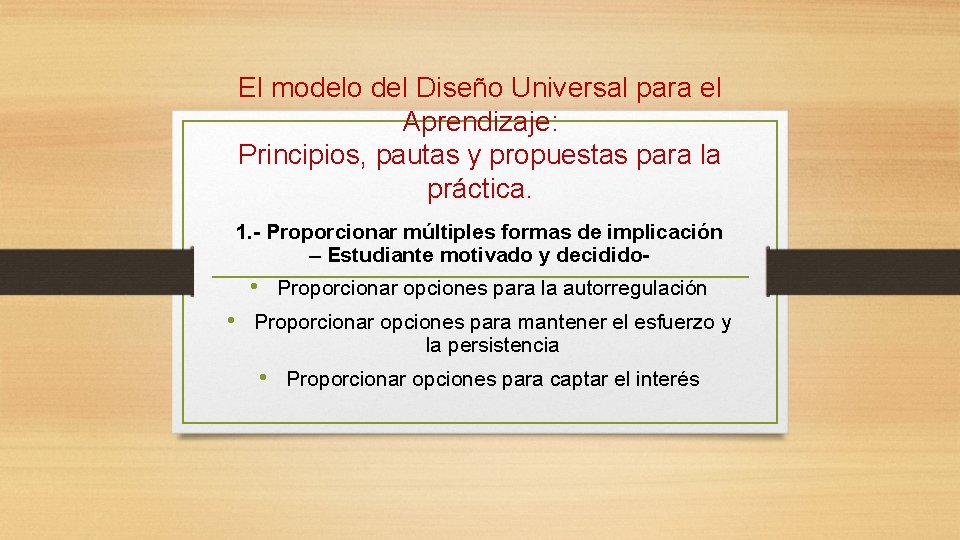 El modelo del Diseño Universal para el Aprendizaje:
Principios, pautas y propuestas para la práctica.

1.- Proporcionar múltiples formas de implicación – Estudiante motivado y decidido-

• Proporcionar opciones para la autorregulación
• Proporcionar opciones para mantener el esfuerzo y la persistencia
• Proporcionar opciones para captar el interés